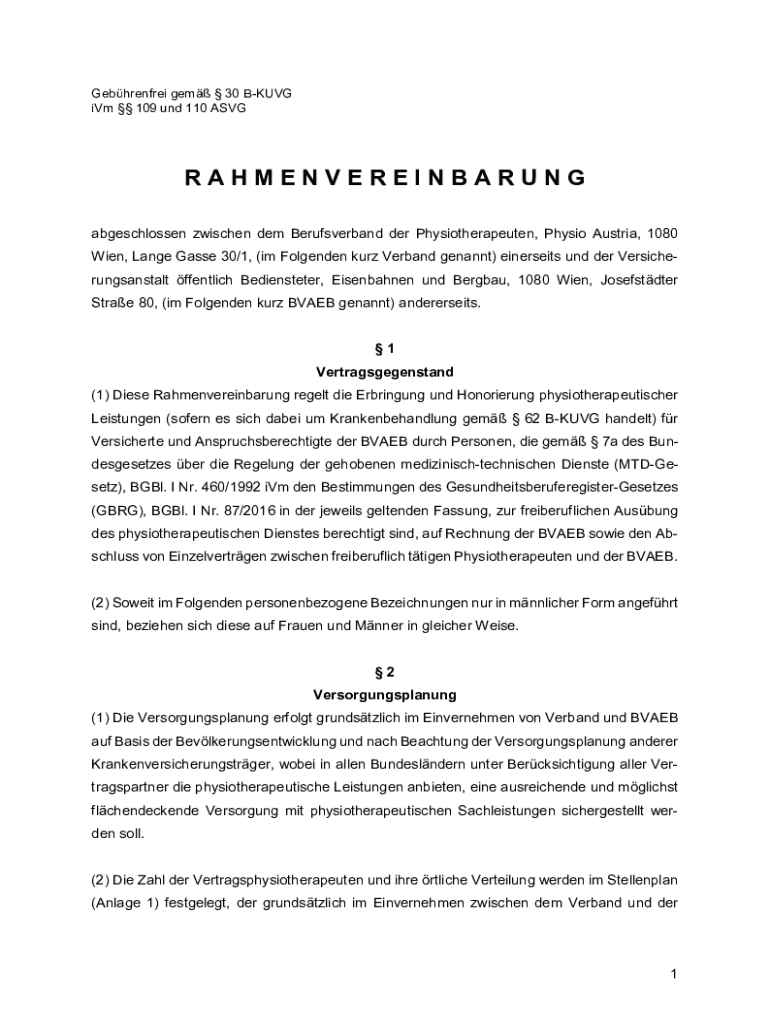 Gebührenfrei gemäß § 30 B-KUVG
iVm §§ 109 und 110 ASVG

RAHMENVEREINBARUNG

abgeschlossen zwischen dem Berufsverband der Physiotherapeuten, Physio Austria, 1080 Wien, Lange Gasse 30/1, (im Folgenden kurz Verband genannt) einerseits und der Versicherungsanstalt öffentlich Bediensteter, Eisenbahnen und Bergbau, 1080 Wien, Josefstädter Straße 80, (im Folgenden kurz BVAEB genannt) andererseits.

§ 1
Vertragsgegenstand
(1) Diese Rahmenvereinbarung regelt die Erbringung und Honorierung physiotherapeutischer Leistungen (sofern es sich dabei um Krankenbehandlung gemäß § 62 B-KUVG handelt) für Versicherte und Anspruchsberechtigte der BVAEB durch Personen, die gemäß § 7a des Bundesgesetzes über die Regelung der gehobenen medizinisch-technischen Dienste (MTD-Gesetz), BGBl. I Nr. 460/1992 iVm den Bestimmungen des Gesundheitsberuferegister-Gesetzes (GBRG), BGBl. I Nr. 87/2016 in der jeweils geltenden Fassung, zur freiberuflichen Ausübung des physiotherapeutischen Dienstes berechtigt sind, auf Rechnung der BVAEB sowie den Abschluss von Einzelverträgen zwischen freiberuflich tätigen Physiotherapeuten und der BVAEB.

(2) Soweit im Folgenden personenbezogene Bezeichnungen nur in männlicher Form angeführt sind, beziehen sich diese auf Frauen und Männer in gleicher Weise.

§ 2
Versorgungsplanung
(1) Die Versorgungsplanung erfolgt grundsätzlich im Einvernehmen von Verband und BVAEB auf Basis der Bevölkerungsentwicklung und nach Beachtung der Versorgungsplanung anderer Krankenversicherungsträger, wobei in allen Bundesländern unter Berücksichtigung aller Vertragspartner die physiotherapeutische Leistungen anbieten, eine ausreichende und möglichst flächendeckende Versorgung mit physiotherapeutischen Sachleistungen sichergestellt werden soll.

(2) Die Zahl der Vertragsphysiotherapeuten und ihre örtliche Verteilung werden im Stellenplan (Anlage 1) festgelegt, der grundsätzlich im Einvernehmen zwischen dem Verband und der

1